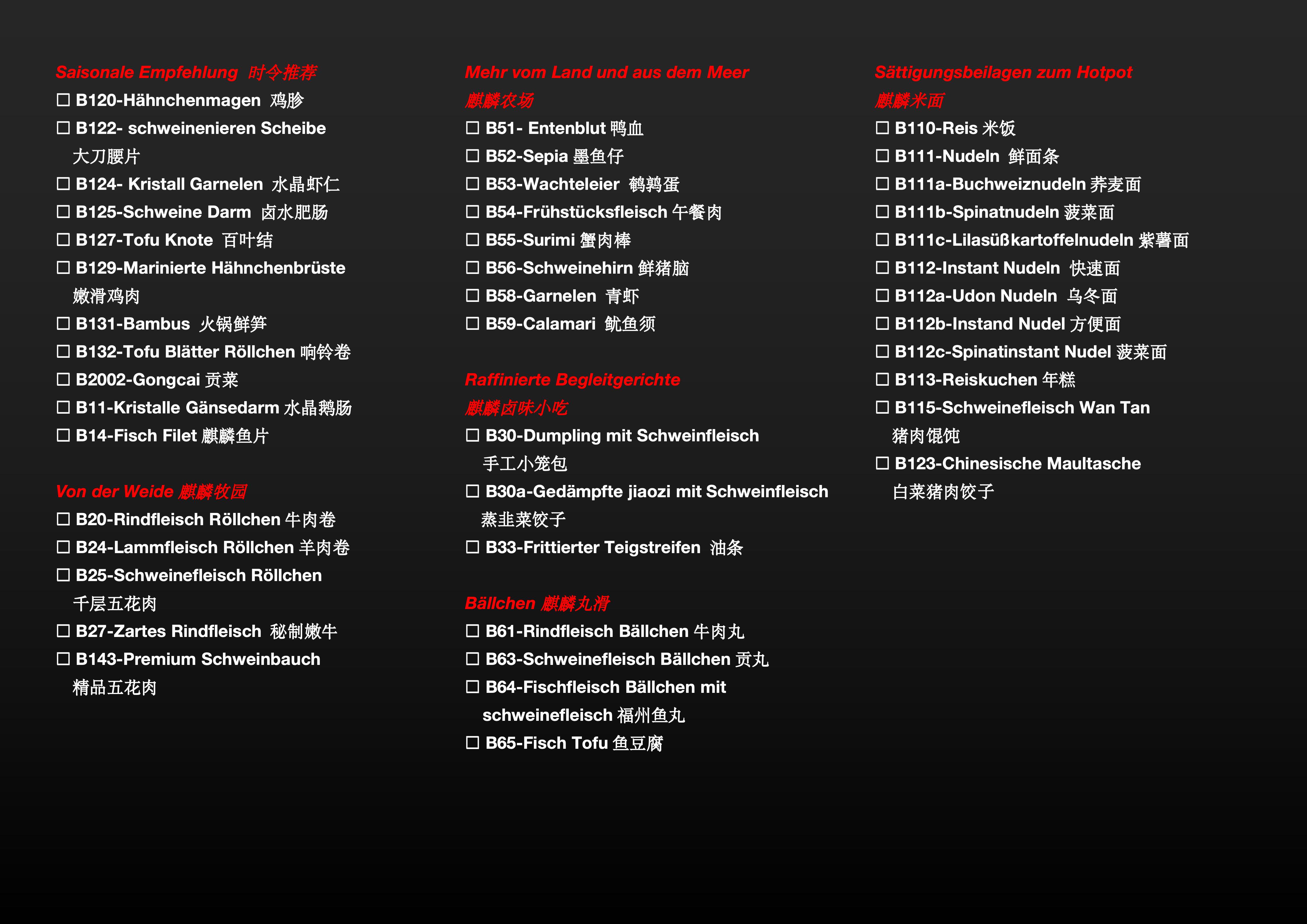 Saisonale Empfehlung 时令推荐

☐ B120-Hähnchenmagen 鸡胗
☐ B122- schweinenieren Scheibe 大刀腰片
☐ B124- Kristall Garnelen 水晶虾仁
☐ B125-Schweine Darm 卤水肥肠
☐ B127-Tofu Knote 百叶结
☐ B129-Marinierte Hähnchenbrüste 嫩滑鸡肉
☐ B131-Bambus 火锅鲜笋
☐ B132-Tofu Blätter Röllchen 响铃卷
☐ B2002-Gongcai 贡菜
☐ B11-Kristalle Gänsedarm 水晶鹅肠
☐ B14-Fisch Filet 麒麟鱼片

Von der Weide 麒麟牧园

☐ B20-Rindfleisch Röllchen 牛肉卷
☐ B24-Lammfleisch Röllchen 羊肉卷
☐ B25-Schweinefleisch Röllchen 千层五花肉
☐ B27-Zartes Rindfleisch 秘制嫩牛
☐ B143-Premium Schweinbauch 精品五花肉

Mehr vom Land und aus dem Meer
麒麟农场

☐ B51- Entenblut 鸭血
☐ B52-Sepia 墨鱼仔
☐ B53-Wachteleier 鹌鹑蛋
☐ B54-Frühstücksfleisch 午餐肉
☐ B55-Surimi 蟹肉棒
☐ B56-Schweinehirn 鲜猪脑
☐ B58-Garnelen 青虾
☐ B59-Calamari 鱿鱼须

Raffinierte Begleitgerichte
麒麟卤味小吃

☐ B30-Dumpling mit Schweinfleisch 手工小笼包
☐ B30a-Gedämpfte jiaozi mit Schweinfleisch 蒸韭菜饺子
☐ B33-Frittierter Teigstreifen 油条

Bällchen 麒麟丸滑

☐ B61-Rindfleisch Bällchen 牛肉丸
☐ B63-Schweinefleisch Bällchen 贡丸
☐ B64-Fischfleisch Bällchen mit schweinefleisch 福州鱼丸
☐ B65-Fisch Tofu 鱼豆腐

Sättigungsbeilagen zum Hotpot
麒麟米面

☐ B110-Reis 米饭
☐ B111-Nudeln 鲜面条
☐ B111a-Buchweiznudeln 荞麦面
☐ B111b-Spinatnudeln 菠菜面
☐ B111c-Lilasüßkartoffelnudeln 紫薯面
☐ B112-Instant Nudeln 快速面
☐ B112a-Udon Nudeln 乌冬面
☐ B112b-Instand Nudel 方便面
☐ B112c-Spinatinstant Nudel 菠菜面
☐ B113-Reiskuchen 年糕
☐ B115-Schweinefleisch Wan Tan 猪肉馄饨
☐ B123-Chinesische Maultasche 白菜猪肉饺子